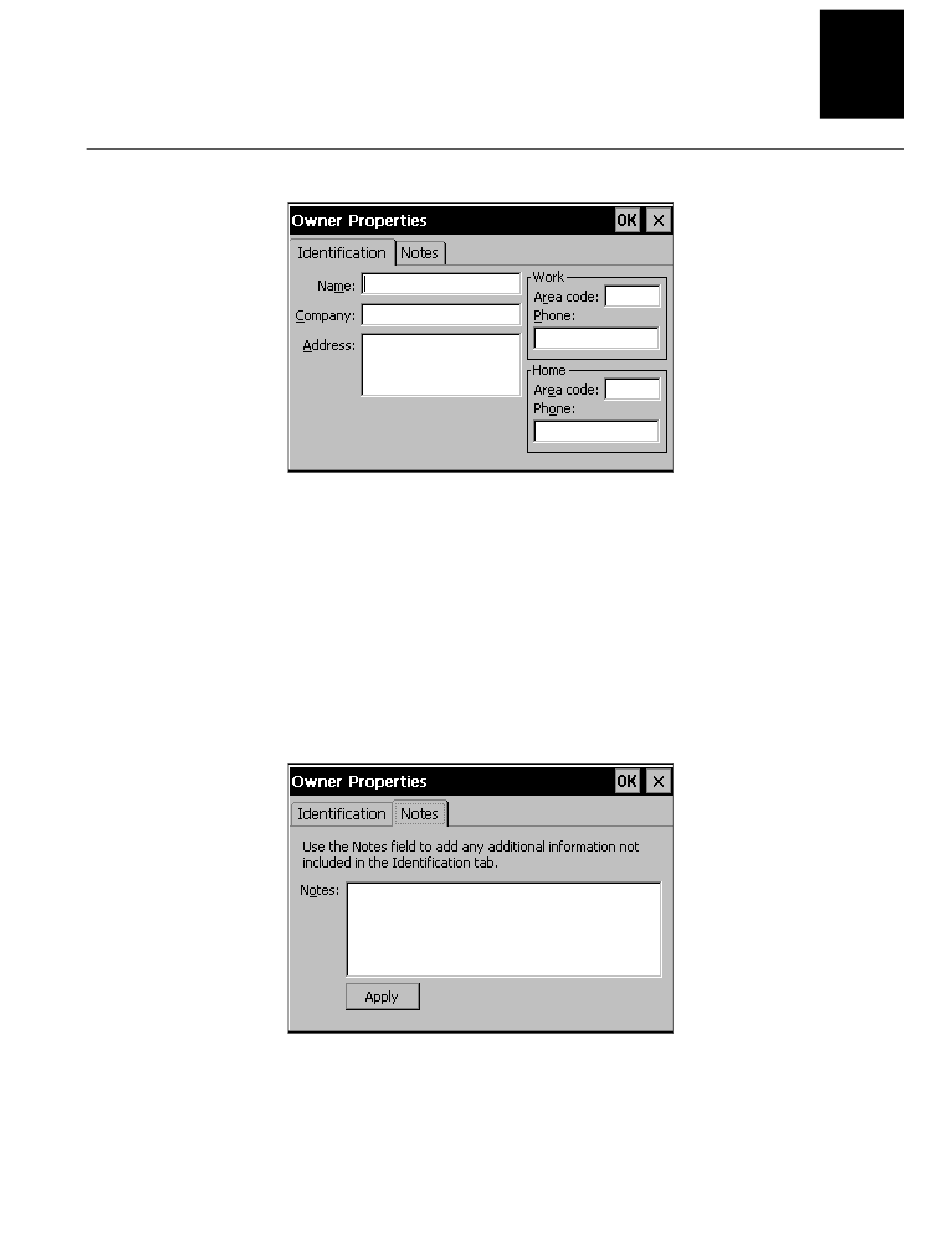 Owner Properties OK X

Identification Notes

Name:

Company:

Address:

Work

Area code:

Phone:

Home

Area code:

Phone:

Owner Properties OK X

Identification Notes

Use the Notes field to add any additional information not included in the Identification tab.

Notes:

Apply